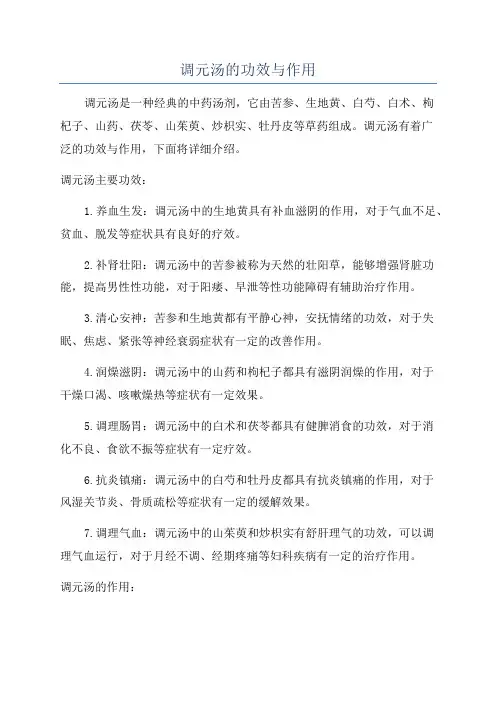 调元汤的功效与作用

调元汤是一种经典的中药汤剂，它由苦参、生地黄、白芍、白术、枸杞子、山药、茯苓、山茱萸、炒枳实、牡丹皮等草药组成。调元汤有着广泛的功效与作用，下面将详细介绍。

调元汤主要功效：

1.养血生发：调元汤中的生地黄具有补血滋阴的作用，对于气血不足、贫血、脱发等症状具有良好的疗效。

2.补肾壮阳：调元汤中的苦参被称为天然的壮阳草，能够增强肾脏功能，提高男性性功能，对于阳痿、早泄等性功能障碍有辅助治疗作用。

3.清心安神：苦参和生地黄都有平静心神，安抚情绪的功效，对于失眠、焦虑、紧张等神经衰弱症状有一定的改善作用。

4.润燥滋阴：调元汤中的山药和枸杞子都具有滋阴润燥的作用，对于干燥口渴、咳嗽燥热等症状有一定效果。

5.调理肠胃：调元汤中的白术和茯苓都具有健脾消食的功效，对于消化不良、食欲不振等症状有一定疗效。

6.抗炎镇痛：调元汤中的白芍和牡丹皮都具有抗炎镇痛的作用，对于风湿关节炎、骨质疏松等症状有一定的缓解效果。

7.调理气血：调元汤中的山茱萸和炒枳实有舒肝理气的功效，可以调理气血运行，对于月经不调、经期疼痛等妇科疾病有一定的治疗作用。

调元汤的作用：